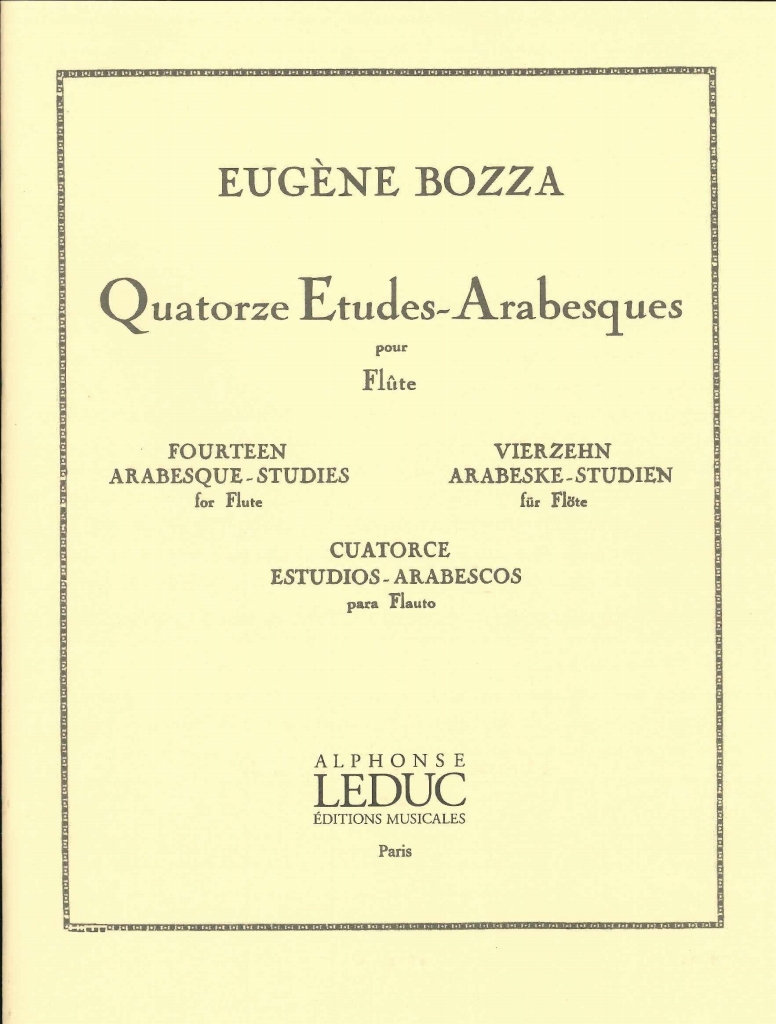 EUGÈNE BOZZA

Quatorze Etudes-Arabesques

pour

Flûte

FOURTEEN
ARABESQUE-STUDIES
for Flute

VIERZEHN
ARABESKE-STUDIEN
für Flöte

CUATORCE
ESTUDIOS-ARABESCOS
para Flauto

ALPHONSE
LEDUC
ÉDITIONS MUSICALES

Paris